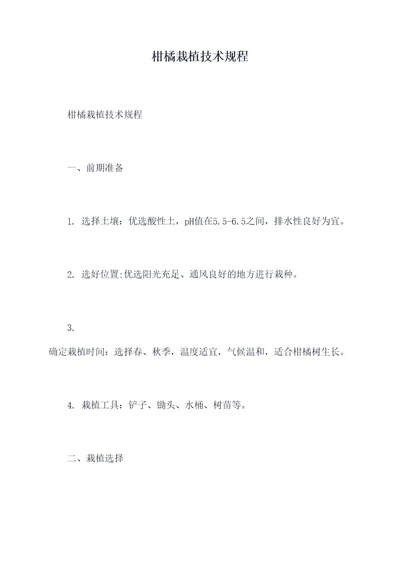 柑橘栽植技术规程

柑橘栽植技术规程

一、前期准备

1. 选择土壤：优选酸性土，pH值在5.5-6.5之间，排水性良好为宜。

2. 选好位置:优选阳光充足、通风良好的地方进行栽种。

3. 确定栽植时间：选择春、秋季，温度适宜，气候温和，适合柑橘树生长。

4. 栽植工具：铲子、锄头、水桶、树苗等。

二、栽植选择